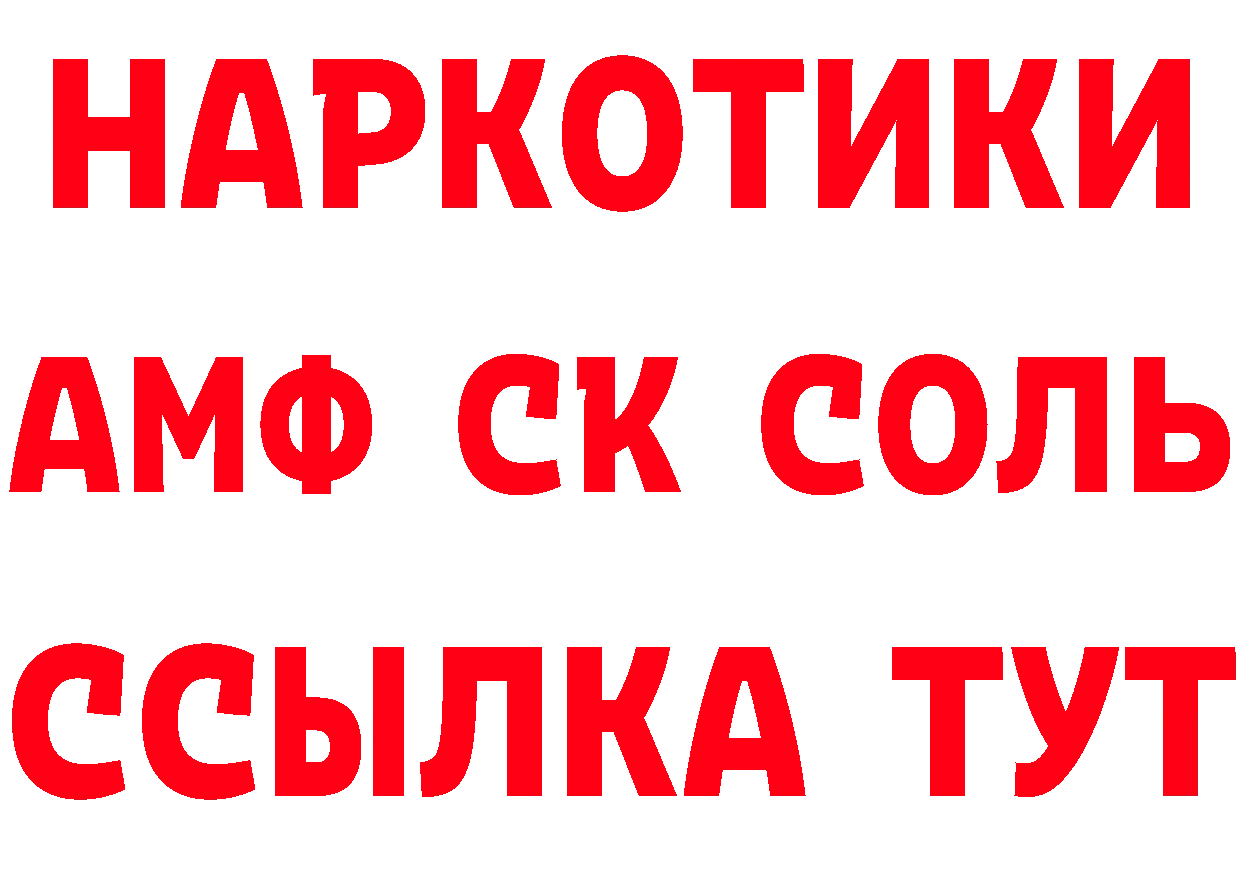 НАРКОТИКИ

АМФ СК СОЛЬ

ССЫЛКА ТУТ